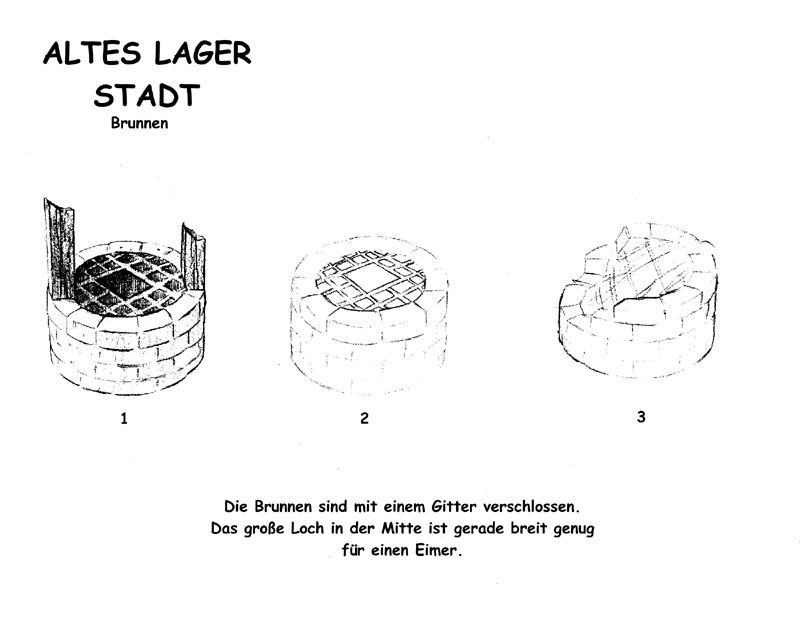 ALTES LAGER
STADT
Brunnen

1

2

3

Die Brunnen sind mit einem Gitter verschlossen.
Das große Loch in der Mitte ist gerade breit genug für einen Eimer.